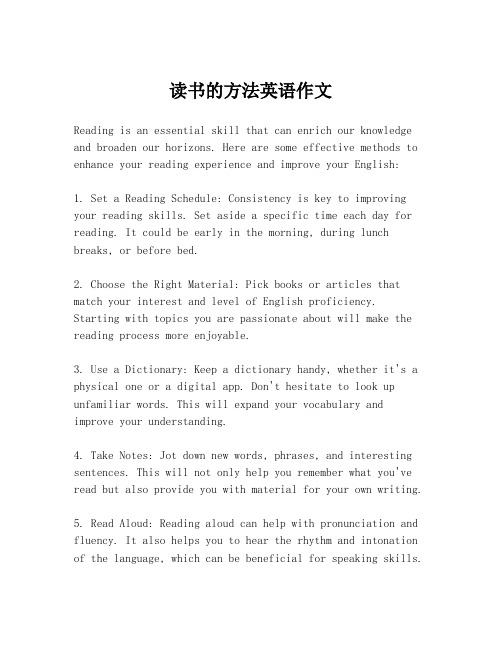 读书的方法英语作文

Reading is an essential skill that can enrich our knowledge and broaden our horizons. Here are some effective methods to enhance your reading experience and improve your English:

1. Set a Reading Schedule: Consistency is key to improving your reading skills. Set aside a specific time each day for reading. It could be early in the morning, during lunch breaks, or before bed.

2. Choose the Right Material: Pick books or articles that match your interest and level of English proficiency. Starting with topics you are passionate about will make the reading process more enjoyable.

3. Use a Dictionary: Keep a dictionary handy, whether it's a physical one or a digital app. Don't hesitate to look up unfamiliar words. This will expand your vocabulary and improve your understanding.

4. Take Notes: Jot down new words, phrases, and interesting sentences. This will not only help you remember what you've read but also provide you with material for your own writing.

5. Read Aloud: Reading aloud can help with pronunciation and fluency. It also helps you to hear the rhythm and intonation of the language, which can be beneficial for speaking skills.